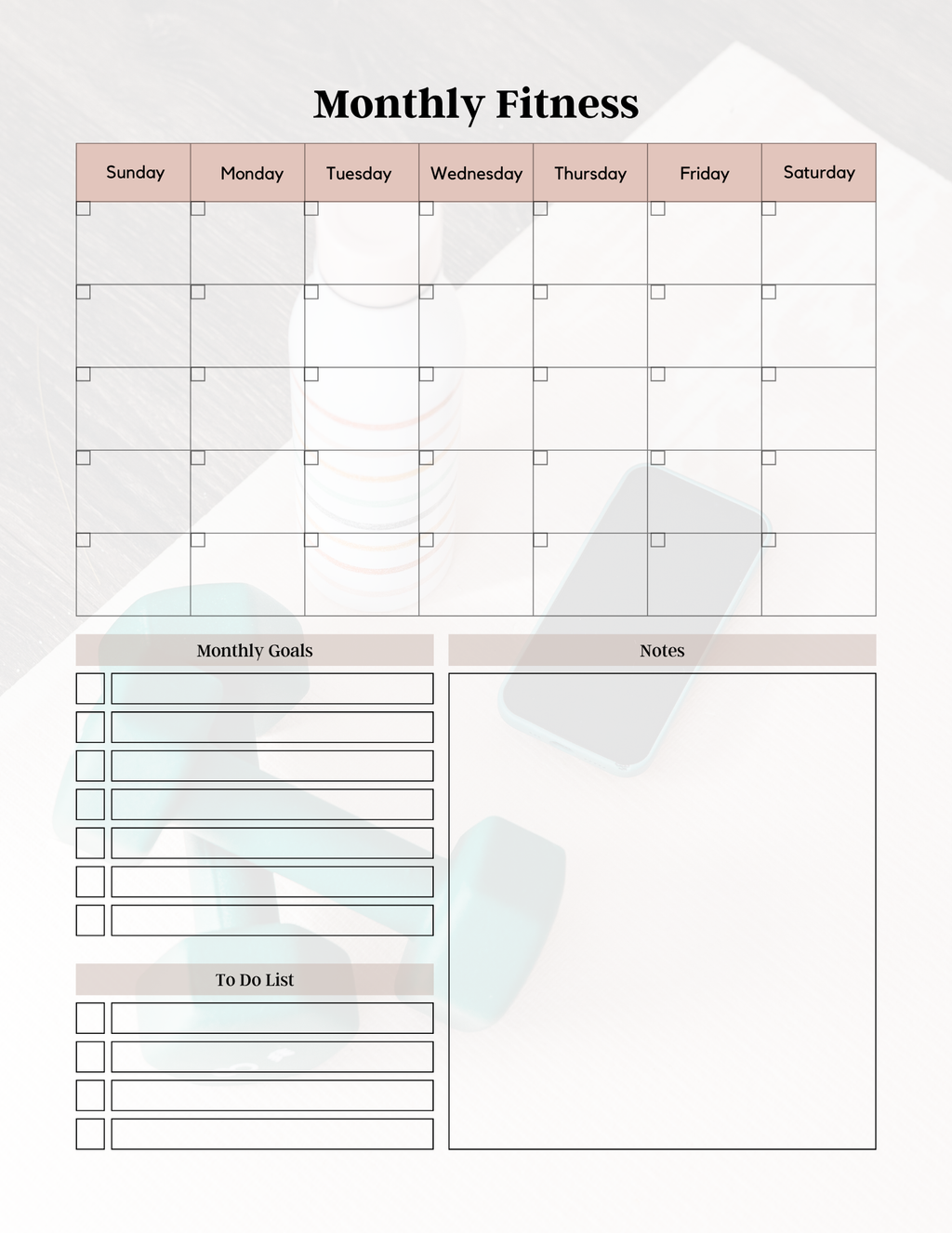 Monthly Fitness

| Sunday | Monday | Tuesday | Wednesday | Thursday | Friday | Saturday |
|---|---|---|---|---|---|---|
| | | | | | | |
| | | | | | | |
| | | | | | | |
| | | | | | | |
| | | | | | | |

Monthly Goals

Notes

To Do List